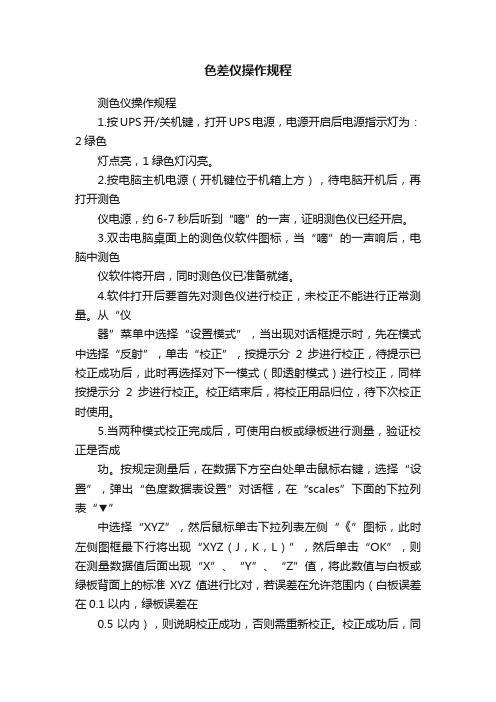 色差仪操作规程

测色仪操作规程

1.按UPS开/关机键，打开UPS电源，电源开启后电源指示灯为：2绿色

灯点亮，1绿色灯闪亮。

2.按电脑主机电源（开机键位于机箱上方），待电脑开机后，再打开测色

仪电源，约6-7秒后听到“嘀”的一声，证明测色仪已经开启。

3.双击电脑桌面上的测色仪软件图标，当“嘀”的一声响后，电脑中测色

仪软件将开启，同时测色仪已准备就绪。

4.软件打开后要首先对测色仪进行校正，未校正不能进行正常测量。从“仪

器”菜单中选择“设置模式”，当出现对话框提示时，先在模式中选择“反射”，单击“校正”，按提示分 2 步进行校正，待提示已校正成功后，此时再选择对下一模式（即透射模式）进行校正，同样按提示分 2 步进行校正。校正结束后，将校正用品归位，待下次校正时使用。

5.当两种模式校正完成后，可使用白板或绿板进行测量，验证校正是否成

功。按规定测量后，在数据下方空白处单击鼠标右键，选择“设置”，弹出“色度数据表设置”对话框，在“scales”下面的下拉列表“▼”

中选择“XYZ”，然后鼠标单击下拉列表左侧“《”图标，此时左侧图框最下行将出现“XYZ（J，K，L）”，然后单击“OK”，则在测量数据值后面出现“X”、“Y”、“Z”值，将此数值与白板或绿板背面上的标准 XYZ 值进行比对，若误差在允许范围内（白板误差在 0.1 以内，绿板误差在

0.5 以内），则说明校正成功，否则需重新校正。校正成功后，同